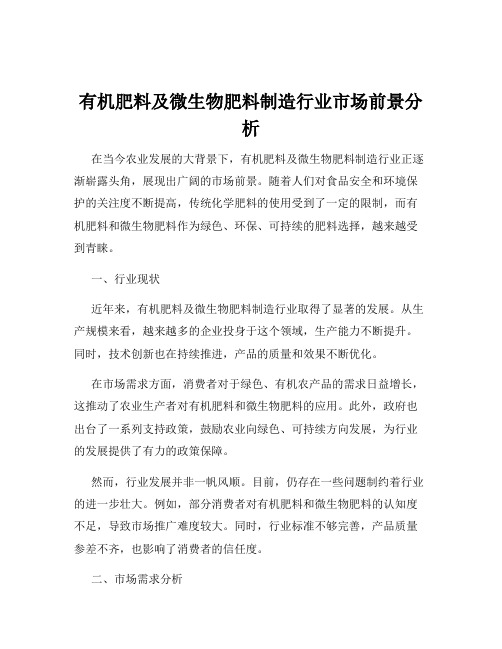 有机肥料及微生物肥料制造行业市场前景分析

在当今农业发展的大背景下，有机肥料及微生物肥料制造行业正逐渐崭露头角，展现出广阔的市场前景。随着人们对食品安全和环境保护的关注度不断提高，传统化学肥料的使用受到了一定的限制，而有机肥料和微生物肥料作为绿色、环保、可持续的肥料选择，越来越受到青睐。

一、行业现状

近年来，有机肥料及微生物肥料制造行业取得了显著的发展。从生产规模来看，越来越多的企业投身于这个领域，生产能力不断提升。同时，技术创新也在持续推进，产品的质量和效果不断优化。

在市场需求方面，消费者对于绿色、有机农产品的需求日益增长，这推动了农业生产者对有机肥料和微生物肥料的应用。此外，政府也出台了一系列支持政策，鼓励农业向绿色、可持续方向发展，为行业的发展提供了有力的政策保障。

然而，行业发展并非一帆风顺。目前，仍存在一些问题制约着行业的进一步壮大。例如，部分消费者对有机肥料和微生物肥料的认知度不足，导致市场推广难度较大。同时，行业标准不够完善，产品质量参差不齐，也影响了消费者的信任度。

二、市场需求分析